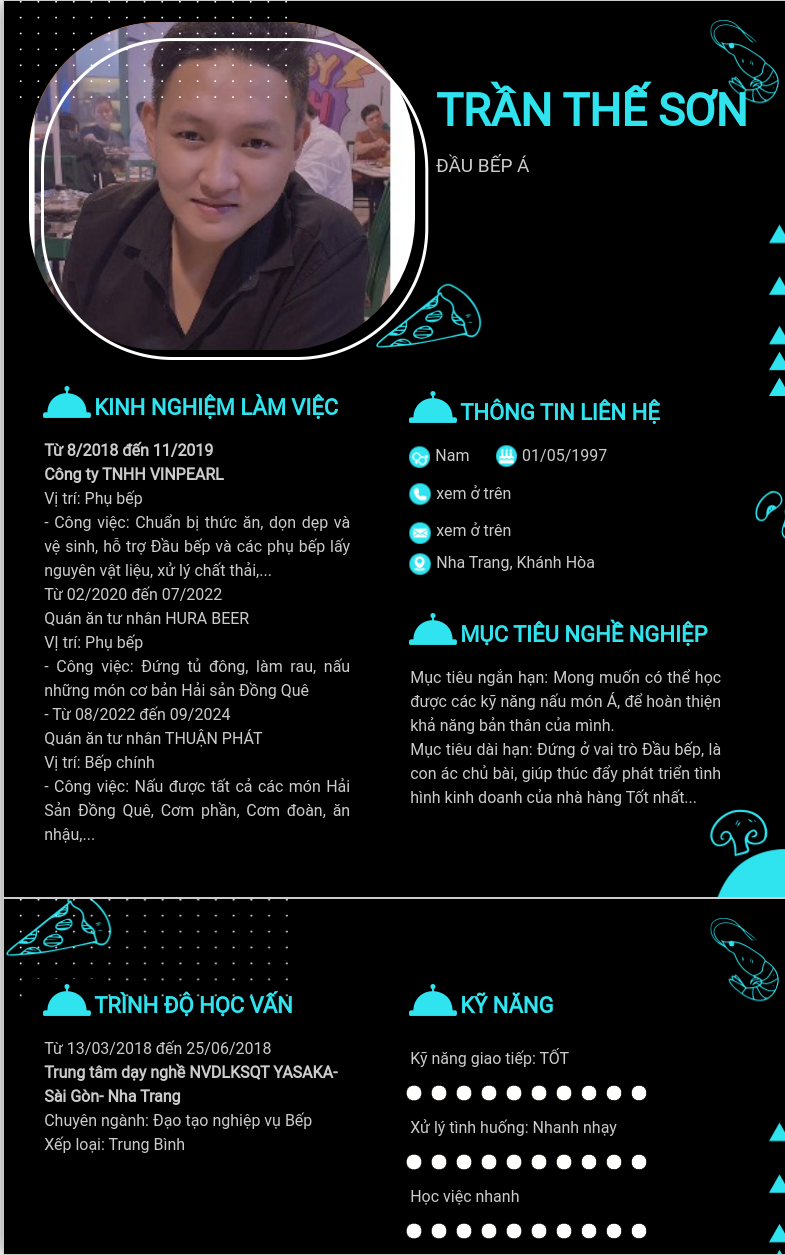 TRẦN THẾ SƠN

ĐẦU BẾP Á

KINH NGHIỆM LÀM VIỆC

Từ 8/2018 đến 11/2019
Công ty TNHH VINPEARL
Vị trí: Phụ bếp
- Công việc: Chuẩn bị thức ăn, dọn dẹp và vệ sinh, hỗ trợ Đầu bếp và các phụ bếp lấy nguyên vật liệu, xử lý chất thải,...
Từ 02/2020 đến 07/2022
Quán ăn tư nhân HURA BEER
Vị trí: Phụ bếp
- Công việc: Đứng tủ đông, làm rau, nấu những món cơ bản Hải sản Đồng Quê
- Từ 08/2022 đến 09/2024
Quán ăn tư nhân THUẬN PHÁT
Vị trí: Bếp chính
- Công việc: Nấu được tất cả các món Hải Sản Đồng Quê, Cơm phần, Cơm đoàn, ăn nhậu,...

THÔNG TIN LIÊN HỆ

Nam
01/05/1997
xem ở trên
xem ở trên
Nha Trang, Khánh Hòa

MỤC TIÊU NGHỀ NGHIỆP

Mục tiêu ngắn hạn: Mong muốn có thể học được các kỹ năng nấu món Á, để hoàn thiện khả năng bản thân của mình.
Mục tiêu dài hạn: Đứng ở vai trò Đầu bếp, là con ác chủ bài, giúp thúc đẩy phát triển tình hình kinh doanh của nhà hàng Tốt nhất...

TRÌNH ĐỘ HỌC VẤN

Từ 13/03/2018 đến 25/06/2018
Trung tâm dạy nghề NVDLKSQT YASAKA- Sài Gòn- Nha Trang
Chuyên ngành: Đạo tạo nghiệp vụ Bếp
Xếp loại: Trung Bình

KỸ NĂNG

Kỹ năng giao tiếp: TỐT
Xử lý tình huống: Nhanh nhạy
Học việc nhanh